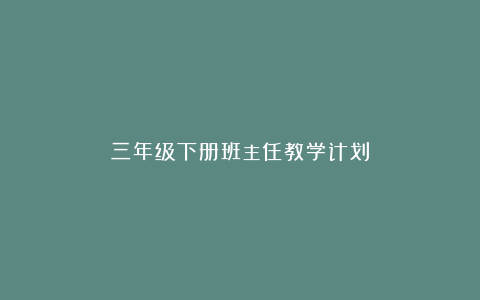 三年级下册班主任教学计划